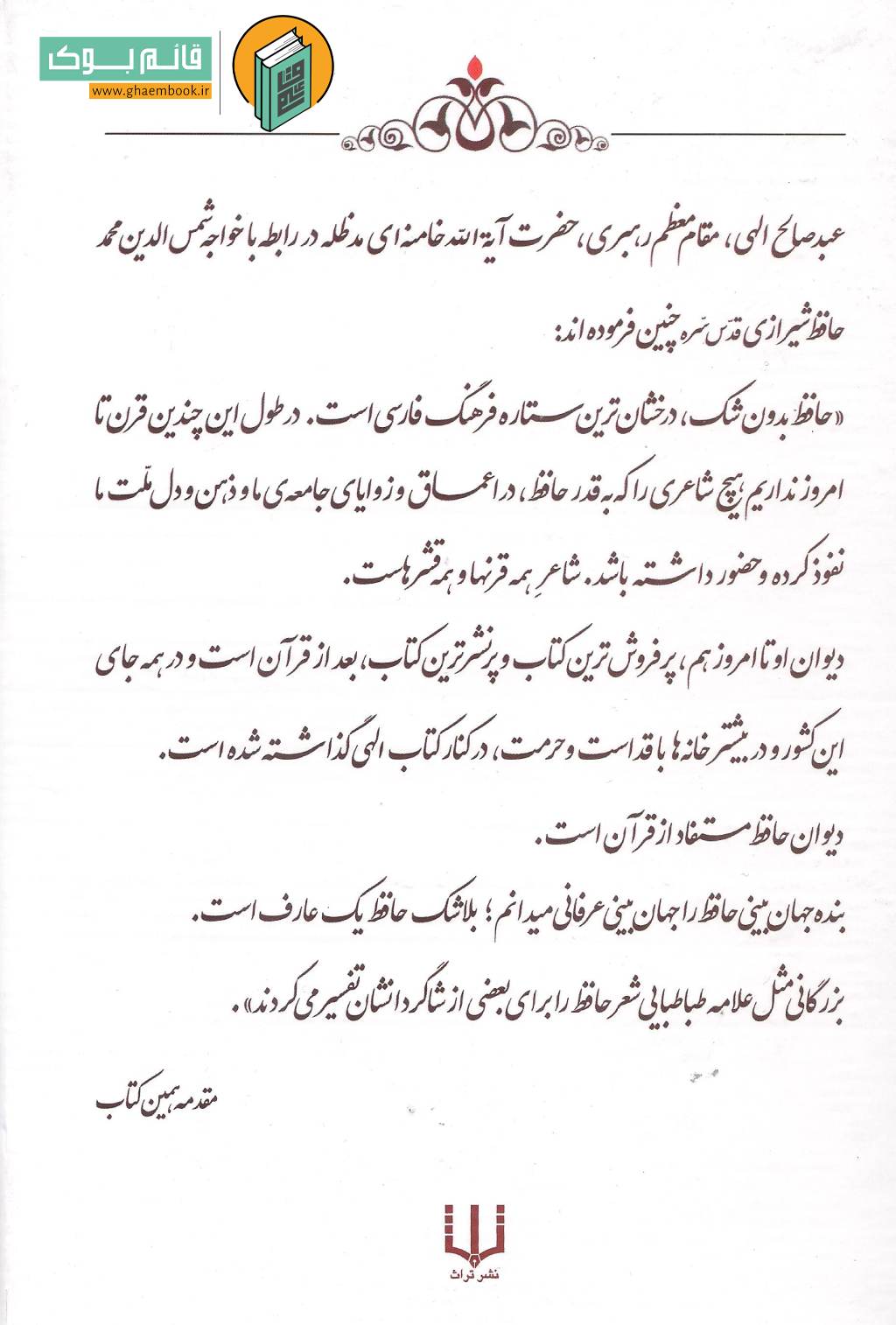 قائم بوک
www.ghaembook.ir

عبد صالح الهی، مقام معظم رهبری، حضرت آیة الله خامنه ای مدظله در رابطه با خواجه شمس الدین محمد حافظ شیرازی قدس سره چنین فرموده اند:

«حافظ بدون شک، درخشان ترین ستاره فرهنگ فارسی است. در طول این چندین قرن تا امروز نداریم هیچ شاعری را که به قدر حافظ، در اعماق و زوایای جامعه ی ما و ذهن و دل ملت ما نفوذ کرده و حضور داشته باشد. شاعرِ همه قرنها و همه قشرهاست.

دیوان او تا امروز هم، پرفروش ترین کتاب و پرنشرترین کتاب، بعد از قرآن است و در همه جای این کشور و در بیشتر خانه ها با قداست و حرمت، در کنار کتاب الهی گذاشته شده است.

دیوان حافظ مستفاد از قرآن است.

بنده جهان بینی حافظ را جهان بینی عرفانی میدانم؛ بلاشک حافظ یک عارف است.

بزرگانی مثل علامه طباطبایی شعر حافظ را برای بعضی از شاگردانشان تفسیر می کردند».

مقدمه همین کتاب

نشر تراث